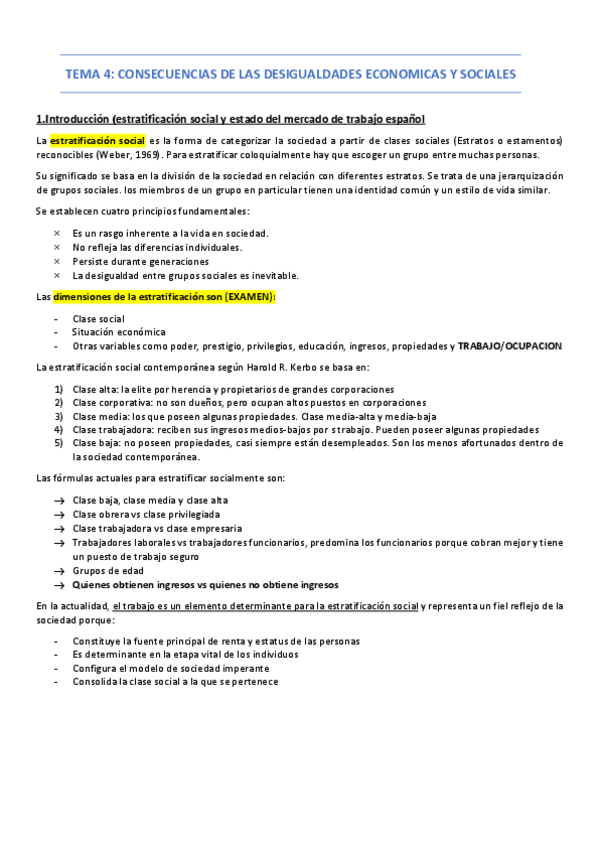 TEMA 4: CONSECUENCIAS DE LAS DESIGUALDADES ECONOMICAS Y SOCIALES

1.Introducción (estratificación social y estado del mercado de trabajo español

La estratificación social es la forma de categorizar la sociedad a partir de clases sociales (Estratos o estamentos) reconocibles (Weber, 1969). Para estratificar coloquialmente hay que escoger un grupo entre muchas personas.

Su significado se basa en la división de la sociedad en relación con diferentes estratos. Se trata de una jerarquización de grupos sociales. los miembros de un grupo en particular tienen una identidad común y un estilo de vida similar.

Se establecen cuatro principios fundamentales:

× Es un rasgo inherente a la vida en sociedad.
× No refleja las diferencias individuales.
× Persiste durante generaciones
× La desigualdad entre grupos sociales es inevitable.

Las dimensiones de la estratificación son (EXAMEN):

- Clase social
- Situación económica
- Otras variables como poder, prestigio, privilegios, educación, ingresos, propiedades y TRABAJO/OCUPACION

La estratificación social contemporánea según Harold R. Kerbo se basa en:

1) Clase alta: la elite por herencia y propietarios de grandes corporaciones
2) Clase corporativa: no son dueños, pero ocupan altos puestos en corporaciones
3) Clase media: los que poseen algunas propiedades. Clase media-alta y media-baja
4) Clase trabajadora: reciben sus ingresos medios-bajos por s trabajo. Pueden poseer algunas propiedades
5) Clase baja: no poseen propiedades, casi siempre están desempleados. Son los menos afortunados dentro de la sociedad contemporánea.

Las fórmulas actuales para estratificar socialmente son:

→ Clase baja, clase media y clase alta
→ Clase obrera vs clase privilegiada
→ Clase trabajadora vs clase empresaria
→ Trabajadores laborales vs trabajadores funcionarios, predomina los funcionarios porque cobran mejor y tiene un puesto de trabajo seguro
→ Grupos de edad
→ Quienes obtienen ingresos vs quienes no obtiene ingresos

En la actualidad, el trabajo es un elemento determinante para la estratificación social y representa un fiel reflejo de la sociedad porque:

- Constituye la fuente principal de renta y estatus de las personas
- Es determinante en la etapa vital de los individuos
- Configura el modelo de sociedad imperante
- Consolida la clase social a la que se pertenece